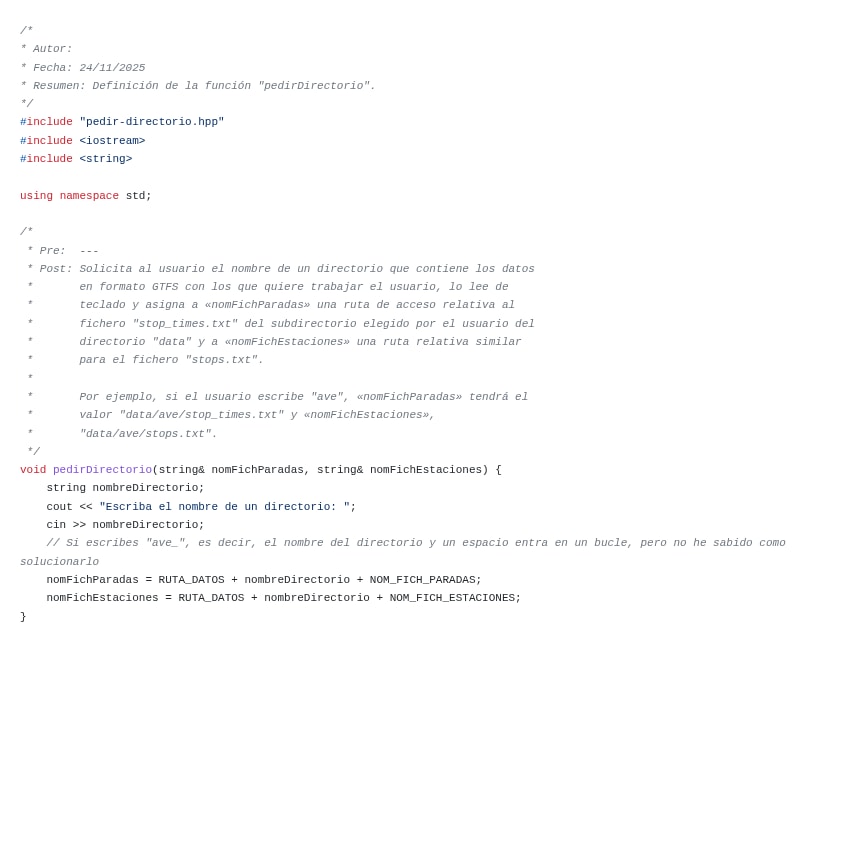 /*
* Autor:
* Fecha: 24/11/2025
* Resumen: Definición de la función "pedirDirectorio".
*/
#include "pedir-directorio.hpp"
#include <iostream>
#include <string>

using namespace std;

/*
 * Pre:  ---
 * Post: Solicita al usuario el nombre de un directorio que contiene los datos
 *       en formato GTFS con los que quiere trabajar el usuario, lo lee de
 *       teclado y asigna a «nomFichParadas» una ruta de acceso relativa al
 *       fichero "stop_times.txt" del subdirectorio elegido por el usuario del
 *       directorio "data" y a «nomFichEstaciones» una ruta relativa similar
 *       para el fichero "stops.txt".
 *
 *       Por ejemplo, si el usuario escribe "ave", «nomFichParadas» tendrá el
 *       valor "data/ave/stop_times.txt" y «nomFichEstaciones»,
 *       "data/ave/stops.txt".
 */
void pedirDirectorio(string& nomFichParadas, string& nomFichEstaciones) {
    string nombreDirectorio;
    cout << "Escriba el nombre de un directorio: ";
    cin >> nombreDirectorio;
    // Si escribes "ave_", es decir, el nombre del directorio y un espacio entra en un bucle, pero no he sabido como solucionarlo
    nomFichParadas = RUTA_DATOS + nombreDirectorio + NOM_FICH_PARADAS;
    nomFichEstaciones = RUTA_DATOS + nombreDirectorio + NOM_FICH_ESTACIONES;
}